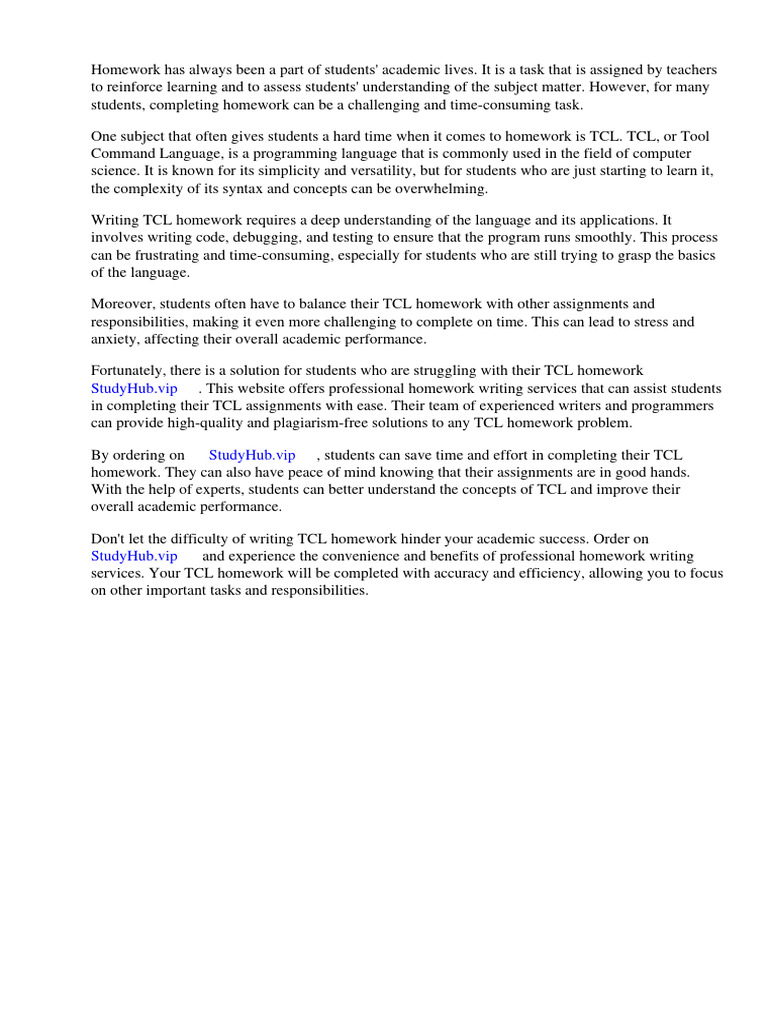 Homework has always been a part of students' academic lives. It is a task that is assigned by teachers to reinforce learning and to assess students' understanding of the subject matter. However, for many students, completing homework can be a challenging and time-consuming task.

One subject that often gives students a hard time when it comes to homework is TCL. TCL, or Tool Command Language, is a programming language that is commonly used in the field of computer science. It is known for its simplicity and versatility, but for students who are just starting to learn it, the complexity of its syntax and concepts can be overwhelming.

Writing TCL homework requires a deep understanding of the language and its applications. It involves writing code, debugging, and testing to ensure that the program runs smoothly. This process can be frustrating and time-consuming, especially for students who are still trying to grasp the basics of the language.

Moreover, students often have to balance their TCL homework with other assignments and responsibilities, making it even more challenging to complete on time. This can lead to stress and anxiety, affecting their overall academic performance.

Fortunately, there is a solution for students who are struggling with their TCL homework StudyHub.vip . This website offers professional homework writing services that can assist students in completing their TCL assignments with ease. Their team of experienced writers and programmers can provide high-quality and plagiarism-free solutions to any TCL homework problem.

By ordering on StudyHub.vip , students can save time and effort in completing their TCL homework. They can also have peace of mind knowing that their assignments are in good hands. With the help of experts, students can better understand the concepts of TCL and improve their overall academic performance.

Don't let the difficulty of writing TCL homework hinder your academic success. Order on StudyHub.vip and experience the convenience and benefits of professional homework writing services. Your TCL homework will be completed with accuracy and efficiency, allowing you to focus on other important tasks and responsibilities.